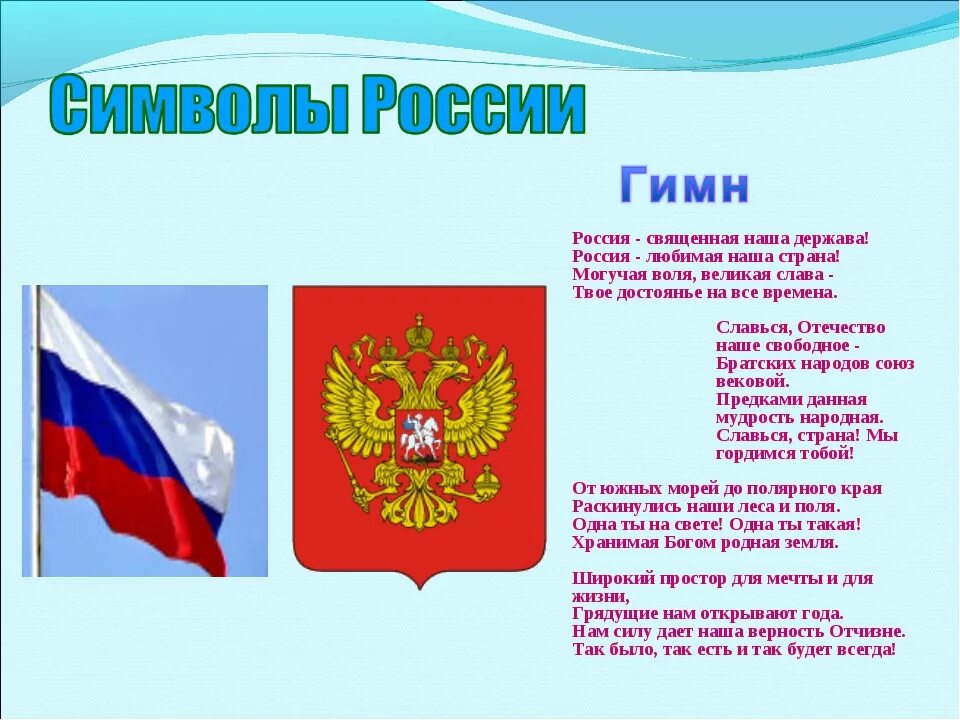 Символы России

Гимн

Россия - священная наша держава!
Россия - любимая наша страна!
Могучая воля, великая слава -
Твое достоянье на все времена.

Славься, Отечество наше свободное -
Братских народов союз вековой.
Предками данная мудрость народная.
Славься, страна! Мы гордимся тобой!

От южных морей до полярного края
Раскинулись наши леса и поля.
Одна ты на свете! Одна ты такая!
Хранимая Богом родная земля.

Широкий простор для мечты и для жизни,
Грядущие нам открывают года.
Нам силу дает наша верность Отчизне.
Так было, так есть и так будет всегда!